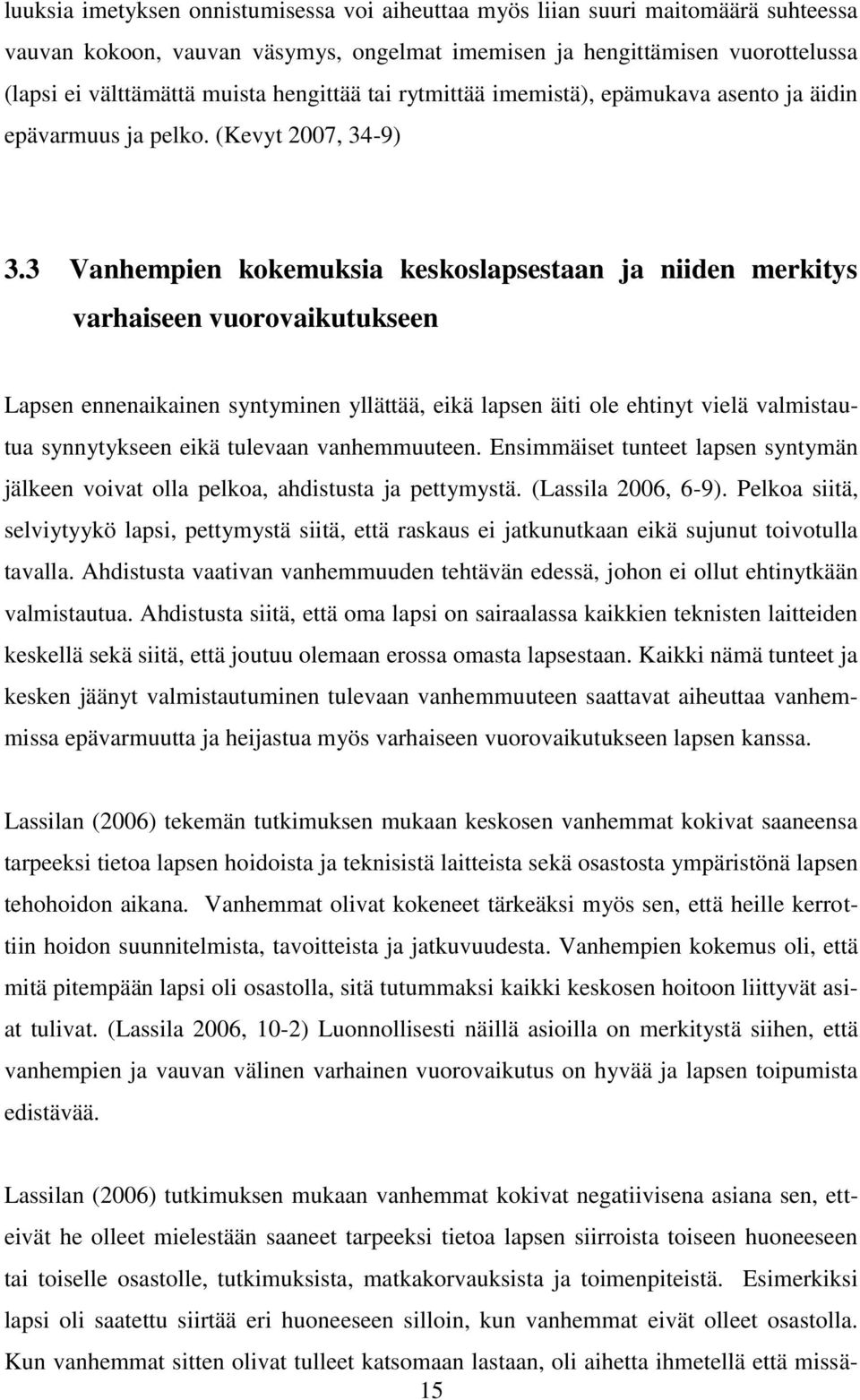 luuksia imetyksen onnistumisessa voi aiheuttaa myös liian suuri maitomäärä suhteessa vauvan kokoon, vauvan väsymys, ongelmat imemisen ja hengittämisen vuorottelussa (lapsi ei välttämättä muista hengittää tai rytmittää imemistä), epämukava asento ja äidin epävarmuus ja pelko. (Kevyt 2007, 34-9)

3.3 Vanhempien kokemuksia keskoslapsestaan ja niiden merkitys varhaiseen vuorovaikutukseen

Lapsen ennenaikainen syntyminen yllättää, eikä lapsen äiti ole ehtinyt vielä valmistautua synnytykseen eikä tulevaan vanhemmuuteen. Ensimmäiset tunteet lapsen syntymän jälkeen voivat olla pelkoa, ahdistusta ja pettymystä. (Lassila 2006, 6-9). Pelkoa siitä, selviytyykö lapsi, pettymystä siitä, että raskaus ei jatkunutkaan eikä sujunut toivotulla tavalla. Ahdistusta vaativan vanhemmuuden tehtävän edessä, johon ei ollut ehtinytkään valmistautua. Ahdistusta siitä, että oma lapsi on sairaalassa kaikkien teknisten laitteiden keskellä sekä siitä, että joutuu olemaan erossa omasta lapsestaan. Kaikki nämä tunteet ja kesken jäänyt valmistautuminen tulevaan vanhemmuuteen saattavat aiheuttaa vanhemmissa epävarmuutta ja heijastua myös varhaiseen vuorovaikutukseen lapsen kanssa.

Lassilan (2006) tekemän tutkimuksen mukaan keskosen vanhemmat kokivat saaneensa tarpeeksi tietoa lapsen hoidoista ja teknisistä laitteista sekä osastosta ympäristönä lapsen tehohoidon aikana. Vanhemmat olivat kokeneet tärkeäksi myös sen, että heille kerrottiin hoidon suunnitelmista, tavoitteista ja jatkuvuudesta. Vanhempien kokemus oli, että mitä pitempään lapsi oli osastolla, sitä tutummaksi kaikki keskosen hoitoon liittyvät asiat tulivat. (Lassila 2006, 10-2) Luonnollisesti näillä asioilla on merkitystä siihen, että vanhempien ja vauvan välinen varhainen vuorovaikutus on hyvää ja lapsen toipumista edistävää.

Lassilan (2006) tutkimuksen mukaan vanhemmat kokivat negatiivisena asiana sen, etteivät he olleet mielestään saaneet tarpeeksi tietoa lapsen siirroista toiseen huoneeseen tai toiselle osastolle, tutkimuksista, matkakorvauksista ja toimenpiteistä. Esimerkiksi lapsi oli saatettu siirtää eri huoneeseen silloin, kun vanhemmat eivät olleet osastolla. Kun vanhemmat sitten olivat tulleet katsomaan lastaan, oli aihetta ihmetellä että missä-

15